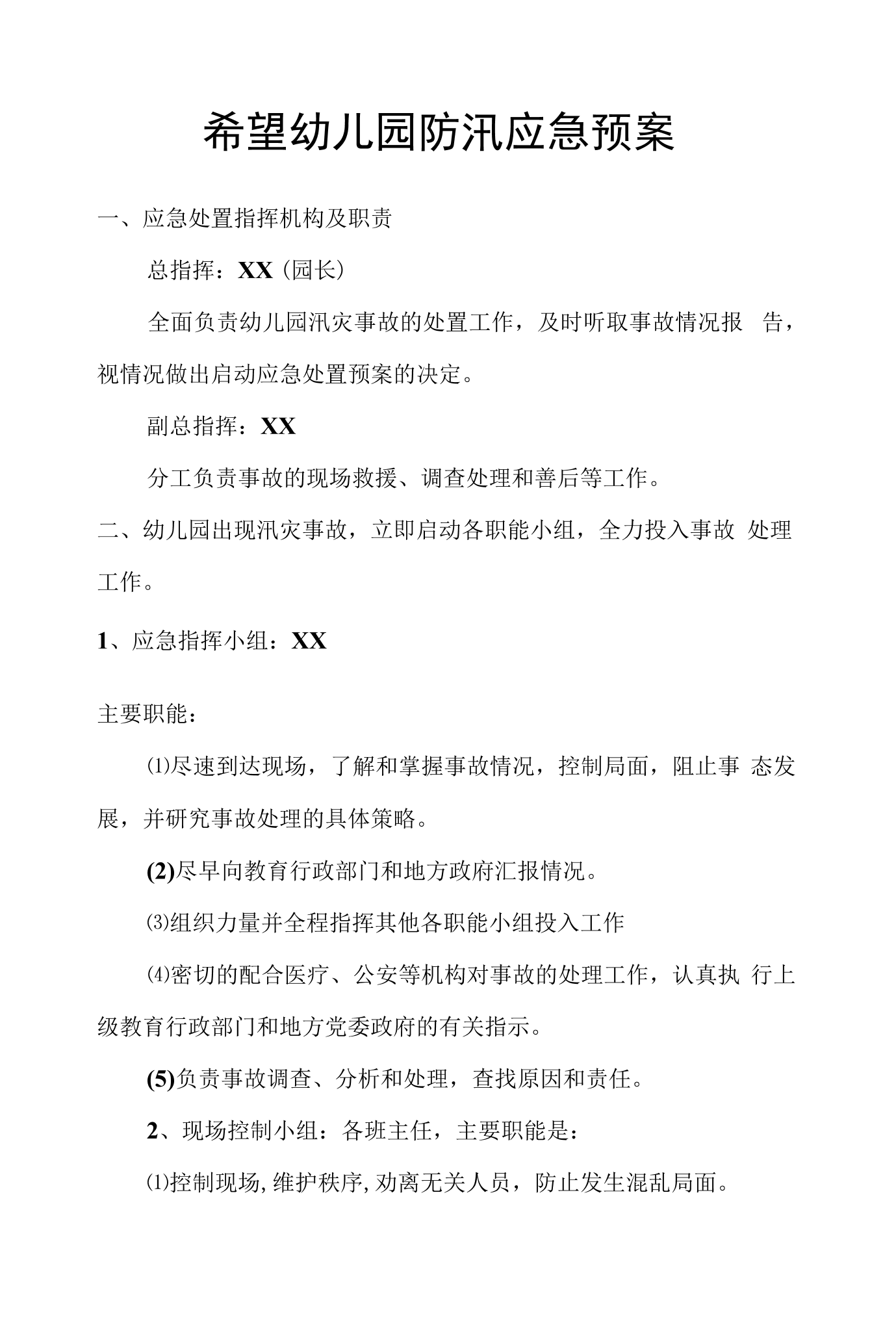 希望幼儿园防汛应急预案

一、应急处置指挥机构及职责

总指挥：XX（园长）

全面负责幼儿园汛灾事故的处置工作，及时听取事故情况报告，视情况做出启动应急处置预案的决定。

副总指挥：XX

分工负责事故的现场救援、调查处理和善后等工作。

二、幼儿园出现汛灾事故，立即启动各职能小组，全力投入事故处理工作。

1、应急指挥小组：XX

主要职能：

⑴尽速到达现场，了解和掌握事故情况，控制局面，阻止事态发展，并研究事故处理的具体策略。

(2)尽早向教育行政部门和地方政府汇报情况。

⑶组织力量并全程指挥其他各职能小组投入工作

⑷密切的配合医疗、公安等机构对事故的处理工作，认真执行上级教育行政部门和地方党委政府的有关指示。

(5)负责事故调查、分析和处理，查找原因和责任。

2、现场控制小组：各班主任，主要职能是：

⑴控制现场,维护秩序,劝离无关人员，防止发生混乱局面。